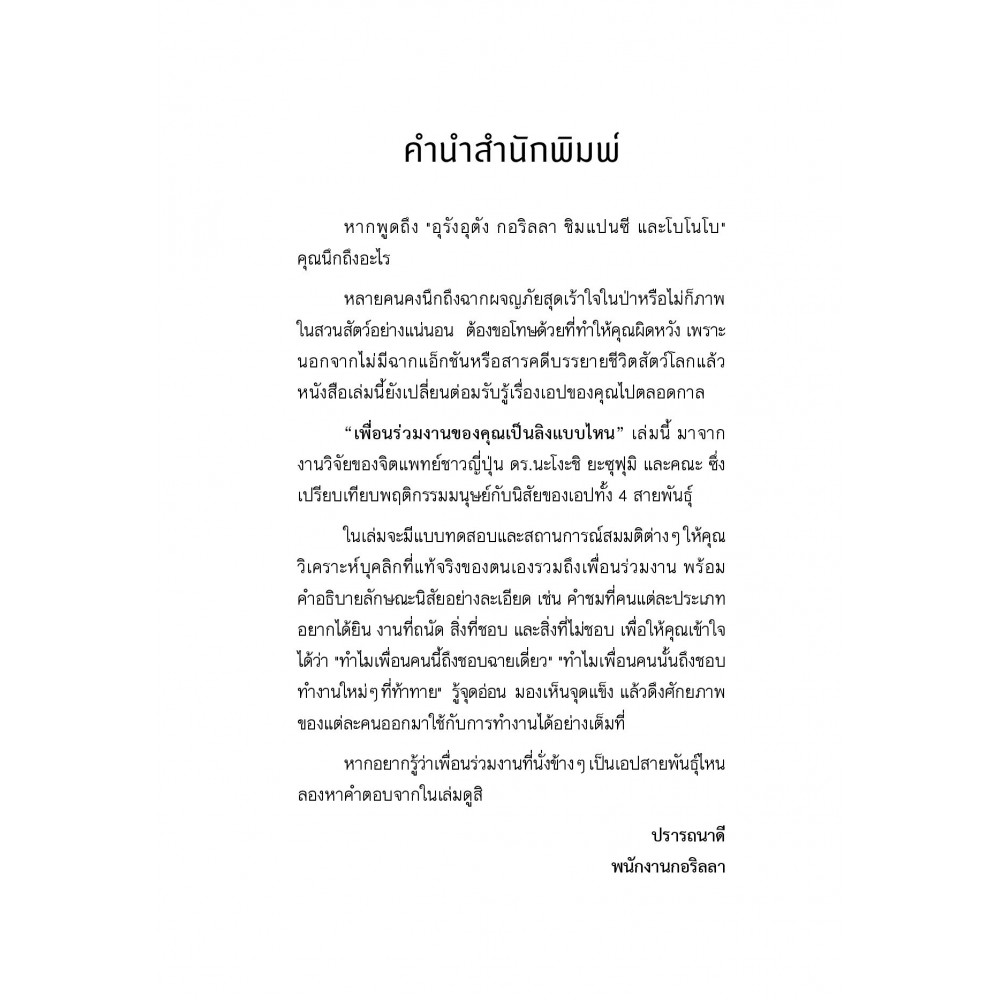 คำนำสำนักพิมพ์

หากพูดถึง "อุรังอุตัง กอริลลา ชิมแปนซี และโบโนโบ" คุณนึกถึงอะไร

หลายคนคงนึกถึงฉากผจญภัยสุดเร้าใจในป่าหรือไม่ก็ภาพในสวนสัตว์อย่างแน่นอน ต้องขอโทษด้วยที่ทำให้คุณผิดหวัง เพราะนอกจากไม่มีฉากแอ็กชันหรือสารคดีบรรยายชีวิตสัตว์โลกแล้ว หนังสือเล่มนี้ยังเปลี่ยนต่อมรับรู้เรื่องเอปของคุณไปตลอดกาล

"เพื่อนร่วมงานของคุณเป็นลิงแบบไหน" เล่มนี้ มาจากงานวิจัยของจิตแพทย์ชาวญี่ปุ่น ดร.นะโงะชิ ยะซุฟุมิ และคณะ ซึ่งเปรียบเทียบพฤติกรรมมนุษย์กับนิสัยของเอปทั้ง 4 สายพันธุ์

ในเล่มจะมีแบบทดสอบและสถานการณ์สมมติต่างๆ ให้คุณวิเคราะห์บุคลิกที่แท้จริงของตนเองรวมถึงเพื่อนร่วมงาน พร้อมคำอธิบายลักษณะนิสัยอย่างละเอียด เช่น คำชมที่คนแต่ละประเภทอยากได้ยิน งานที่ถนัด สิ่งที่ชอบ และสิ่งที่ไม่ชอบ เพื่อให้คุณเข้าใจได้ว่า "ทำไมเพื่อนคนนี้ถึงชอบฉายเดี่ยว" "ทำไมเพื่อนคนนั้นถึงชอบทำงานใหม่ๆ ที่ท้าทาย" รู้จุดอ่อน มองเห็นจุดแข็ง แล้วดึงศักยภาพของแต่ละคนออกมาใช้กับการทำงานได้อย่างเต็มที่

หากอยากรู้ว่าเพื่อนร่วมงานที่นั่งข้างๆ เป็นเอปสายพันธุ์ไหน ลองหาคำตอบจากในเล่มดูสิ

ปรารถนาดี
พนักงานกอริลลา